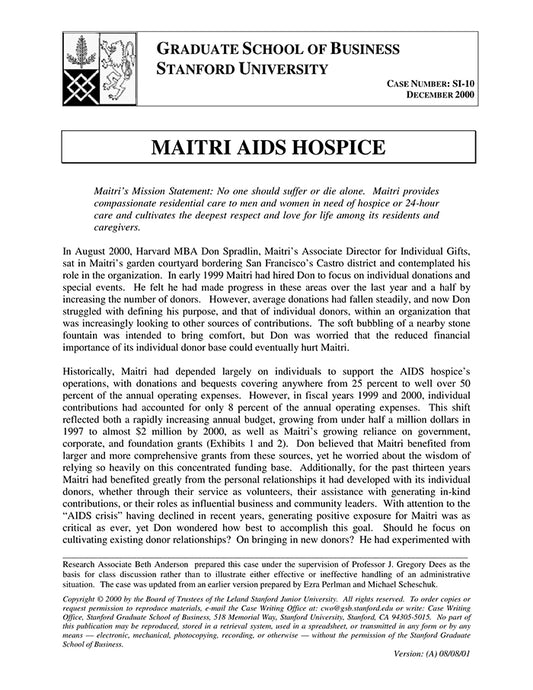 GRADUATE SCHOOL OF BUSINESS
STANFORD UNIVERSITY

CASE NUMBER: SI-10
DECEMBER 2000

MAITRI AIDS HOSPICE

Maitri's Mission Statement: No one should suffer or die alone. Maitri provides compassionate residential care to men and women in need of hospice or 24-hour care and cultivates the deepest respect and love for life among its residents and caregivers.

In August 2000, Harvard MBA Don Spradlin, Maitri's Associate Director for Individual Gifts, sat in Maitri's garden courtyard bordering San Francisco's Castro district and contemplated his role in the organization. In early 1999 Maitri had hired Don to focus on individual donations and special events. He felt he had made progress in these areas over the last year and a half by increasing the number of donors. However, average donations had fallen steadily, and now Don struggled with defining his purpose, and that of individual donors, within an organization that was increasingly looking to other sources of contributions. The soft bubbling of a nearby stone fountain was intended to bring comfort, but Don was worried that the reduced financial importance of its individual donor base could eventually hurt Maitri.

Historically, Maitri had depended largely on individuals to support the AIDS hospice's operations, with donations and bequests covering anywhere from 25 percent to well over 50 percent of the annual operating expenses. However, in fiscal years 1999 and 2000, individual contributions had accounted for only 8 percent of the annual operating expenses. This shift reflected both a rapidly increasing annual budget, growing from under half a million dollars in 1997 to almost $2 million by 2000, as well as Maitri's growing reliance on government, corporate, and foundation grants (Exhibits 1 and 2). Don believed that Maitri benefited from larger and more comprehensive grants from these sources, yet he worried about the wisdom of relying so heavily on this concentrated funding base. Additionally, for the past thirteen years Maitri had benefited greatly from the personal relationships it had developed with its individual donors, whether through their service as volunteers, their assistance with generating in-kind contributions, or their roles as influential business and community leaders. With attention to the "AIDS crisis" having declined in recent years, generating positive exposure for Maitri was as critical as ever, yet Don wondered how best to accomplish this goal. Should he focus on cultivating existing donor relationships? On bringing in new donors? He had experimented with

Research Associate Beth Anderson prepared this case under the supervision of Professor J. Gregory Dees as the basis for class discussion rather than to illustrate either effective or ineffective handling of an administrative situation. The case was updated from an earlier version prepared by Ezra Perlman and Michael Scheschuk.

Copyright © 2000 by the Board of Trustees of the Leland Stanford Junior University. All rights reserved. To order copies or request permission to reproduce materials, e-mail the Case Writing Office at: cwo@gsb.stanford.edu or write: Case Writing Office, Stanford Graduate School of Business, 518 Memorial Way, Stanford University, Stanford, CA 94305-5015. No part of this publication may be reproduced, stored in a retrieval system, used in a spreadsheet, or transmitted in any form or by any means — electronic, mechanical, photocopying, recording, or otherwise — without the permission of the Stanford Graduate School of Business.

Version: (A) 08/08/01